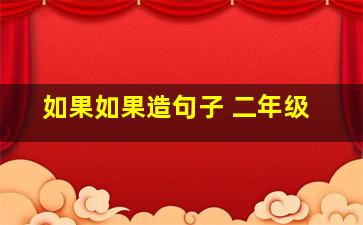 如果如果造句子 二年级